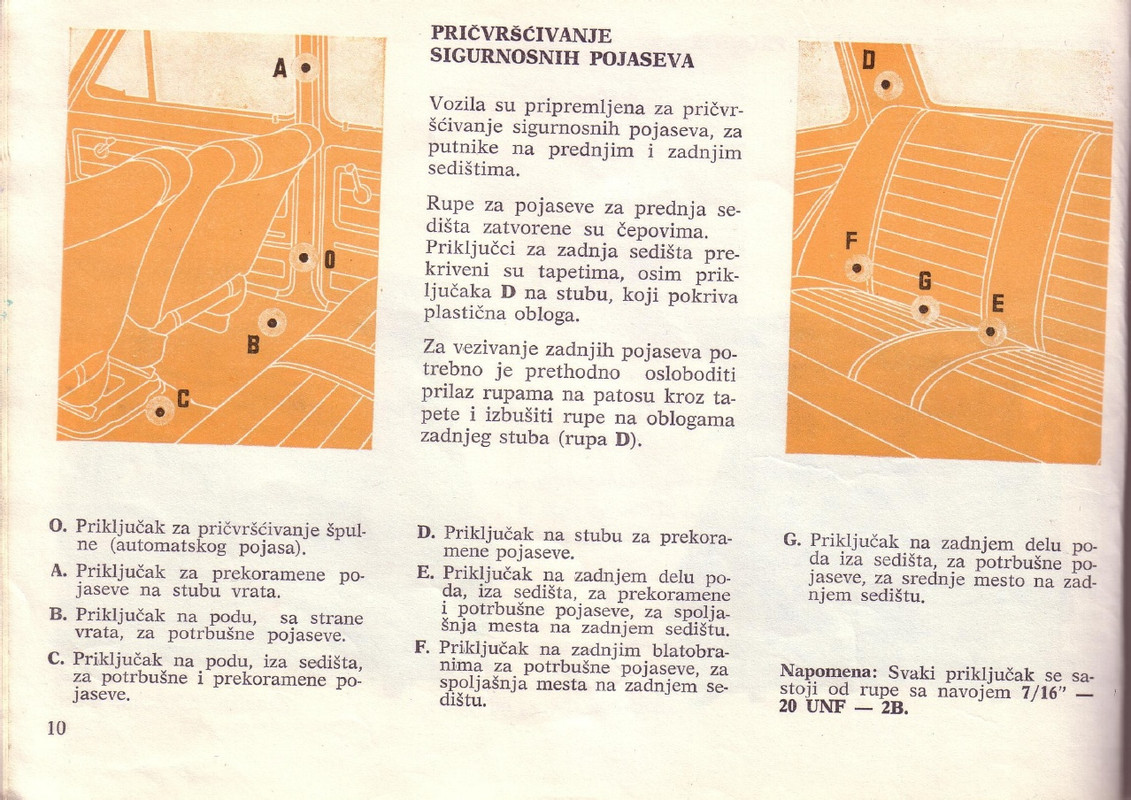 A

O

B

C

PRIČVRŠĆIVANJE SIGURNOSNIH POJASEVA

Vozila su pripremljena za pričvršćivanje sigurnosnih pojaseva, za putnike na prednjim i zadnjim sedištima.

Rupe za pojaseve za prednja sedišta zatvorene su čepovima. Priključci za zadnja sedišta prekriveni su tapetima, osim priključaka D na stubu, koji pokriva plastična obloga.

Za vezivanje zadnjih pojaseva potrebno je prethodno osloboditi prilaz rupama na patosu kroz tapete i izbušiti rupe na oblogama zadnjeg stuba (rupa D).

D

F

G

E

O. Priključak za pričvršćivanje špulne (automatskog pojasa).

A. Priključak za prekoramene pojaseve na stubu vrata.

B. Priključak na podu, sa strane vrata, za potrbušne pojaseve.

C. Priključak na podu, iza sedišta, za potrbušne i prekoramene pojaseve.

D. Priključak na stubu za prekoramene pojaseve.

E. Priključak na zadnjem delu poda, iza sedišta, za prekoramene i potrbušne pojaseve, za spoljašnja mesta na zadnjem sedištu.

F. Priključak na zadnjim blatobranima za potrbušne pojaseve, za spoljašnja mesta na zadnjem sedištu.

G. Priključak na zadnjem delu poda iza sedišta, za potrbušne pojaseve, za srednje mesto na zadnjem sedištu.

Napomena: Svaki priključak se sastoji od rupe sa navojem 7/16" — 20 UNF — 2B.

10